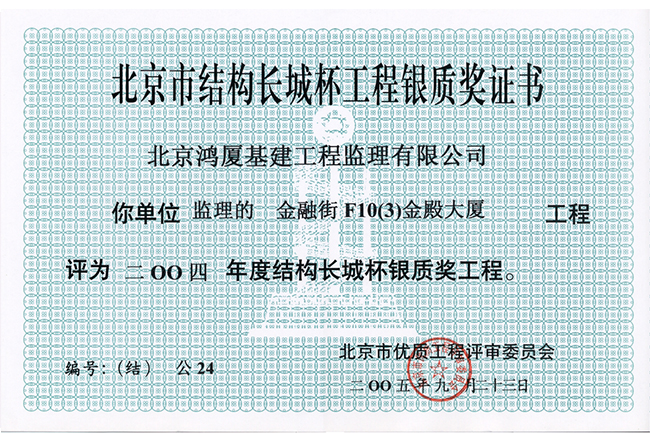 北京市结构长城杯工程银质奖证书

北京鸿厦基建工程监理有限公司

你单位 监理的 金融街F10(3)金殿大厦 工程

评为 二OO四 年度结构长城杯银质奖工程。

北京市优质工程评审委员会

编号:(结) 公24

二OO五年九月二十三日